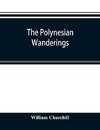 The Polynesian Wanderings

William Churchill